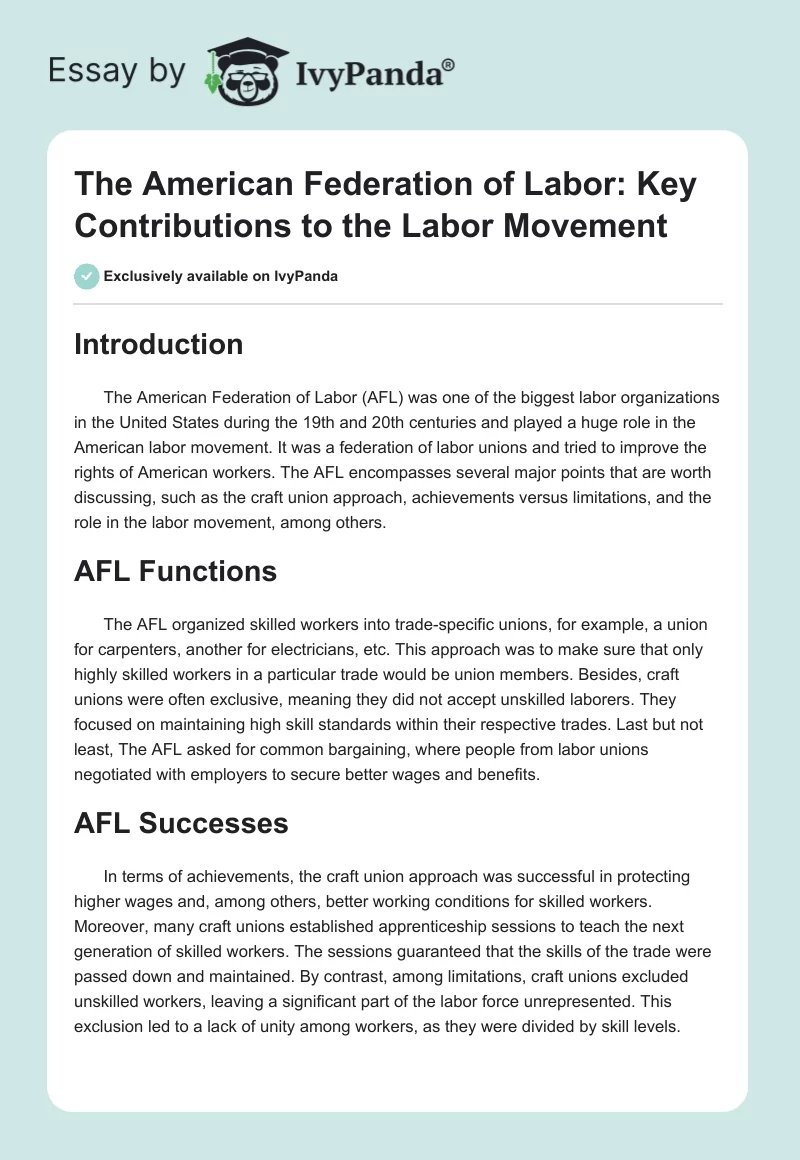 Essay by IvyPanda®

The American Federation of Labor: Key Contributions to the Labor Movement

Exclusively available on IvyPanda

Introduction

The American Federation of Labor (AFL) was one of the biggest labor organizations in the United States during the 19th and 20th centuries and played a huge role in the American labor movement. It was a federation of labor unions and tried to improve the rights of American workers. The AFL encompasses several major points that are worth discussing, such as the craft union approach, achievements versus limitations, and the role in the labor movement, among others.

AFL Functions

The AFL organized skilled workers into trade-specific unions, for example, a union for carpenters, another for electricians, etc. This approach was to make sure that only highly skilled workers in a particular trade would be union members. Besides, craft unions were often exclusive, meaning they did not accept unskilled laborers. They focused on maintaining high skill standards within their respective trades. Last but not least, The AFL asked for common bargaining, where people from labor unions negotiated with employers to secure better wages and benefits.

AFL Successes

In terms of achievements, the craft union approach was successful in protecting higher wages and, among others, better working conditions for skilled workers. Moreover, many craft unions established apprenticeship sessions to teach the next generation of skilled workers. The sessions guaranteed that the skills of the trade were passed down and maintained. By contrast, among limitations, craft unions excluded unskilled workers, leaving a significant part of the labor force unrepresented. This exclusion led to a lack of unity among workers, as they were divided by skill levels.